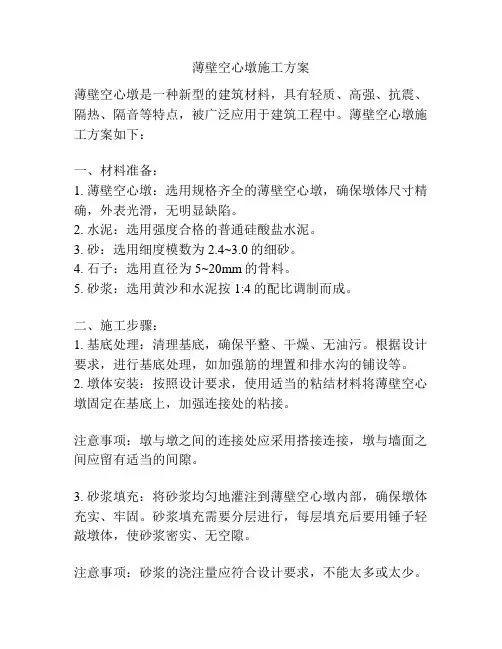 薄壁空心墩施工方案

薄壁空心墩是一种新型的建筑材料，具有轻质、高强、抗震、隔热、隔音等特点，被广泛应用于建筑工程中。薄壁空心墩施工方案如下：

一、材料准备：
1. 薄壁空心墩：选用规格齐全的薄壁空心墩，确保墩体尺寸精确，外表光滑，无明显缺陷。
2. 水泥：选用强度合格的普通硅酸盐水泥。
3. 砂：选用细度模数为 2.4~3.0 的细砂。
4. 石子：选用直径为 5~20mm 的骨料。
5. 砂浆：选用黄沙和水泥按 1:4 的配比调制而成。

二、施工步骤：
1. 基底处理：清理基底，确保平整、干燥、无油污。根据设计要求，进行基底处理，如加强筋的埋置和排水沟的铺设等。
2. 墩体安装：按照设计要求，使用适当的粘结材料将薄壁空心墩固定在基底上，加强连接处的粘接。

注意事项：墩与墩之间的连接处应采用搭接连接，墩与墙面之间应留有适当的间隙。

3. 砂浆填充：将砂浆均匀地灌注到薄壁空心墩内部，确保墩体充实、牢固。砂浆填充需要分层进行，每层填充后要用锤子轻敲墩体，使砂浆密实、无空隙。

注意事项：砂浆的浇注量应符合设计要求，不能太多或太少。